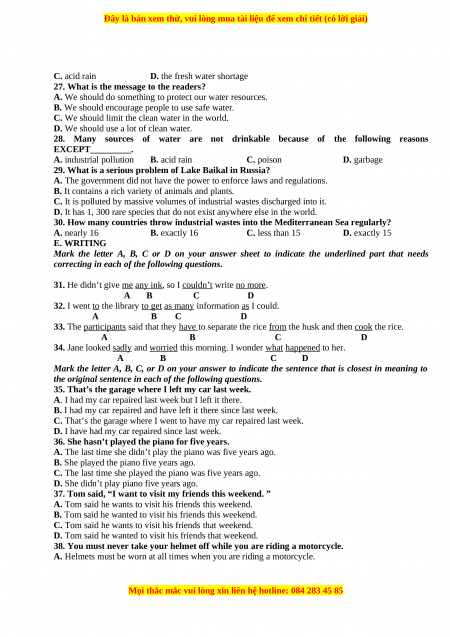 Đây là bản xem thử, vui lòng mua tài liệu để xem chi tiết (có lời giải)

C. acid rain D. the fresh water shortage
27. What is the message to the readers?
A. We should do something to protect our water resources.
B. We should encourage people to use safe water.
C. We should limit the clean water in the world.
D. We should use a lot of clean water.
28. Many sources of water are not drinkable because of the following reasons EXCEPT_________.
A. industrial pollution B. acid rain C. poison D. garbage
29. What is a serious problem of Lake Baikal in Russia?
A. The government did not have the power to enforce laws and regulations.
B. It contains a rich variety of animals and plants.
C. It is polluted by massive volumes of industrial wastes discharged into it.
D. It has 1, 300 rare species that do not exist anywhere else in the world.
30. How many countries throw industrial wastes into the Mediterranean Sea regularly?
A. nearly 16 B. exactly 16 C. less than 15 D. exactly 15
E. WRITING
Mark the letter A, B, C or D on your answer sheet to indicate the underlined part that needs correcting in each of the following questions.

31. He didn't give me any ink, so I couldn't write no more.
A B C D
32. I went to the library to get as many information as I could.
A B C D
33. The participants said that they have to separate the rice from the husk and then cook the rice.
A B C D
34. Jane looked sadly and worried this morning. I wonder what happened to her.
A B C D
Mark the letter A, B, C, or D on your answer to indicate the sentence that is closest in meaning to the original sentence in each of the following questions.
35. That's the garage where I left my car last week.
A. I had my car repaired last week but I left it there.
B. I had my car repaired and have left it there since last week.
C. That's the garage where I went to have my car repaired last week.
D. I have had my car repaired since last week.
36. She hasn't played the piano for five years.
A. The last time she didn't play the piano was five years ago.
B. She played the piano five years ago.
C. The last time she played the piano was five years ago.
D. She didn't play piano five years ago.
37. Tom said, "I want to visit my friends this weekend. "
A. Tom said he wants to visit his friends this weekend.
B. Tom said he wanted to visit his friends this weekend.
C. Tom said he wants to visit his friends that weekend.
D. Tom said he wanted to visit his friends that weekend.
38. You must never take your helmet off while you are riding a motorcycle.
A. Helmets must be worn at all times when you are riding a motorcycle.

Mọi thắc mắc vui lòng xin liên hệ hotline: 084 283 45 85